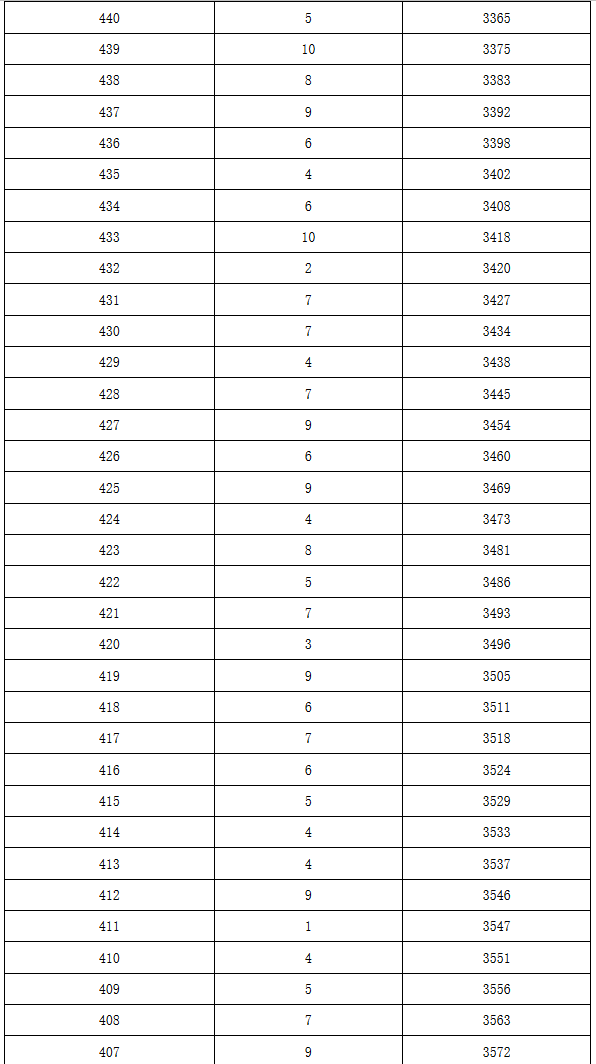 | 440 | 5 | 3365 |
|---|---|---|
| 439 | 10 | 3375 |
| 438 | 8 | 3383 |
| 437 | 9 | 3392 |
| 436 | 6 | 3398 |
| 435 | 4 | 3402 |
| 434 | 6 | 3408 |
| 433 | 10 | 3418 |
| 432 | 2 | 3420 |
| 431 | 7 | 3427 |
| 430 | 7 | 3434 |
| 429 | 4 | 3438 |
| 428 | 7 | 3445 |
| 427 | 9 | 3454 |
| 426 | 6 | 3460 |
| 425 | 9 | 3469 |
| 424 | 4 | 3473 |
| 423 | 8 | 3481 |
| 422 | 5 | 3486 |
| 421 | 7 | 3493 |
| 420 | 3 | 3496 |
| 419 | 9 | 3505 |
| 418 | 6 | 3511 |
| 417 | 7 | 3518 |
| 416 | 6 | 3524 |
| 415 | 5 | 3529 |
| 414 | 4 | 3533 |
| 413 | 4 | 3537 |
| 412 | 9 | 3546 |
| 411 | 1 | 3547 |
| 410 | 4 | 3551 |
| 409 | 5 | 3556 |
| 408 | 7 | 3563 |
| 407 | 9 | 3572 |